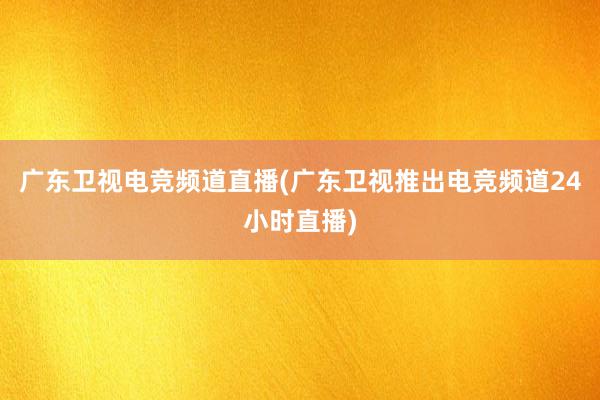 广东卫视电竞频道直播(广东卫视推出电竞频道24小时直播)